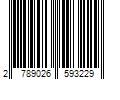 2 789026 593229